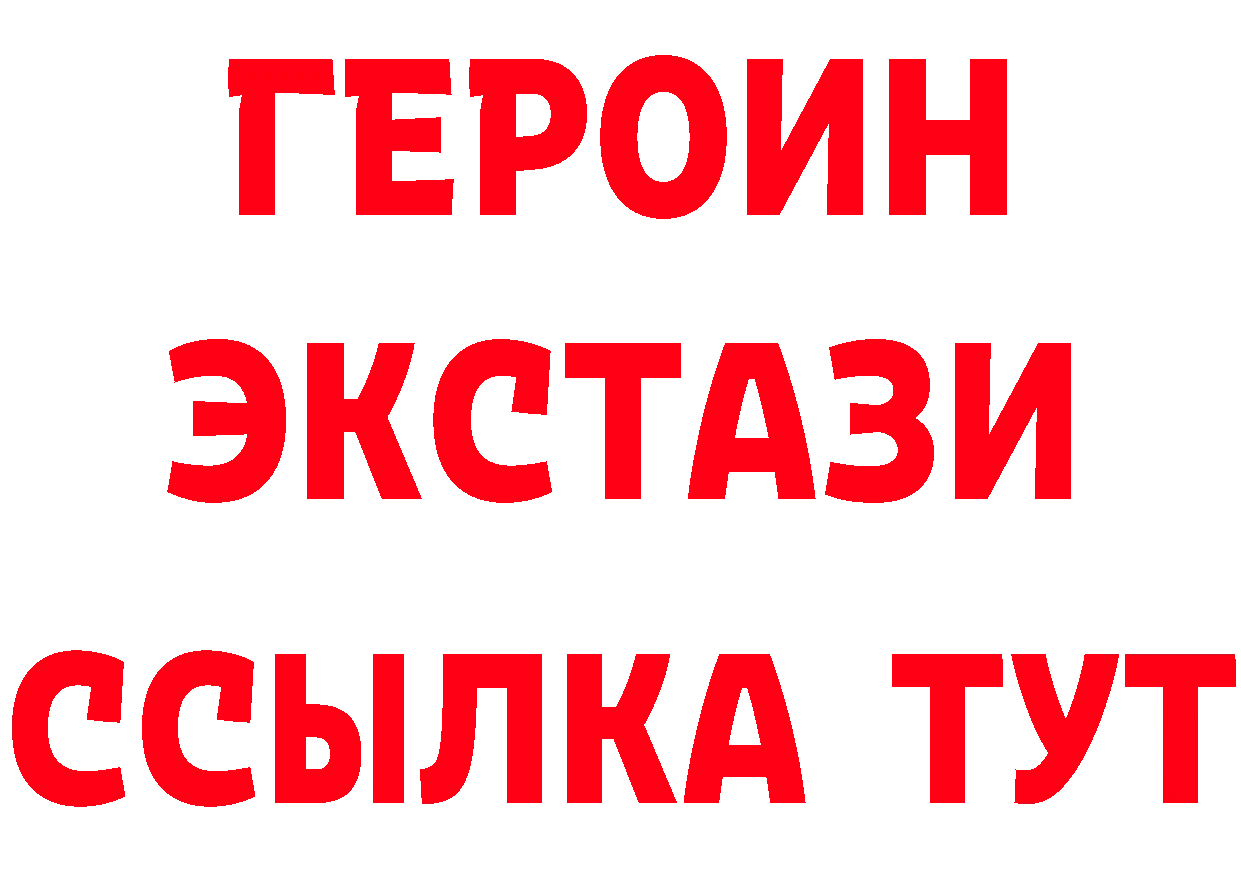 ГЕРОИН
ЭКСТАЗИ
ССЫЛКА ТУТ